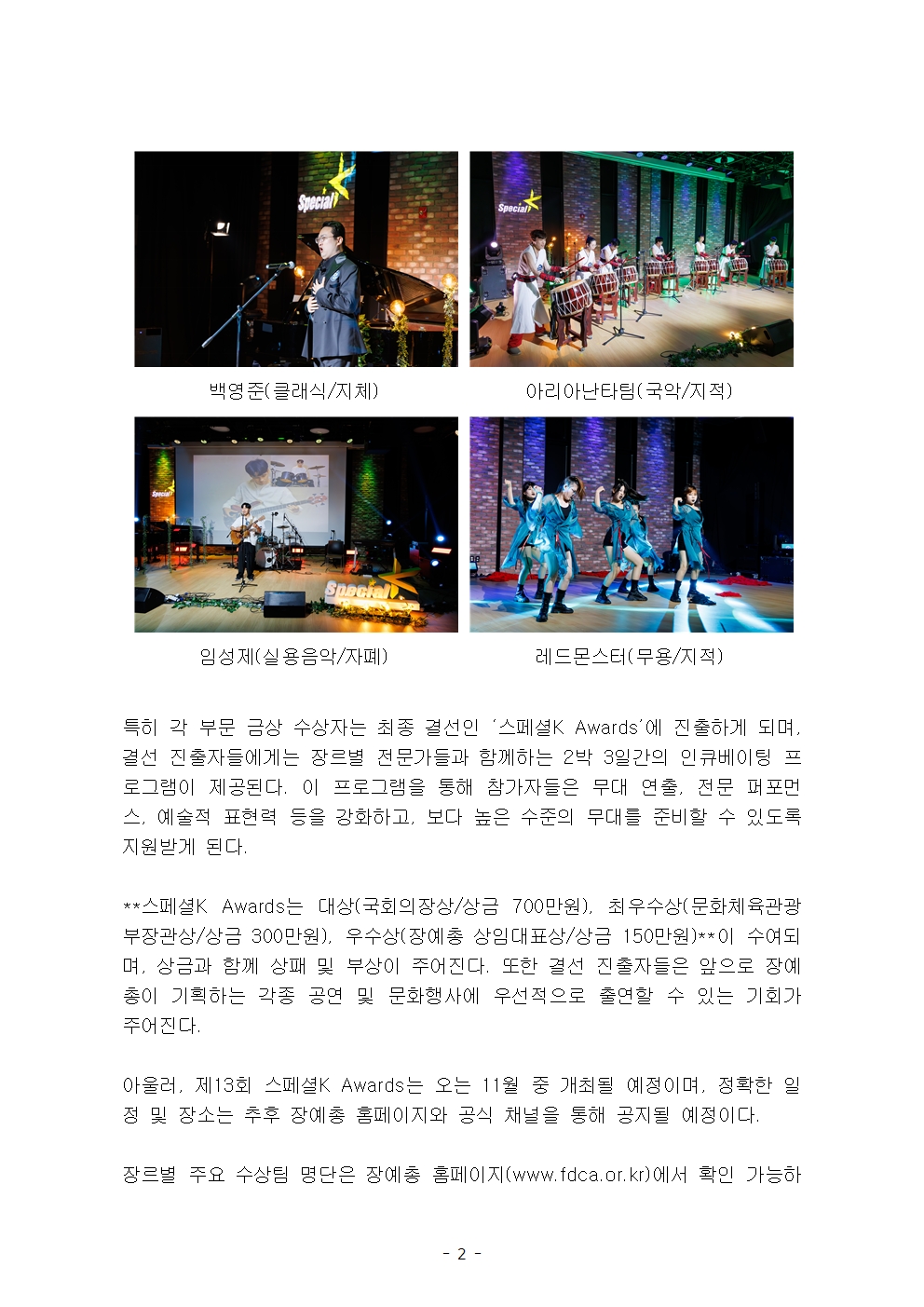 백영준(클래식/지체)

아리아난타팀(국악/지적)

임성제(실용음악/자폐)

레드몬스터(무용/지적)

특히 각 부문 금상 수상자는 최종 결선인 '스페셜K Awards'에 진출하게 되며, 결선 진출자들에게는 장르별 전문가들과 함께하는 2박 3일간의 인큐베이팅 프로그램이 제공된다. 이 프로그램을 통해 참가자들은 무대 연출, 전문 퍼포먼스, 예술적 표현력 등을 강화하고, 보다 높은 수준의 무대를 준비할 수 있도록 지원받게 된다.

**스페셜K Awards는 대상(국회의장상/상금 700만원), 최우수상(문화체육관광부장관상/상금 300만원), 우수상(장예총 상임대표상/상금 150만원)**이 수여되며, 상금과 함께 상패 및 부상이 주어진다. 또한 결선 진출자들은 앞으로 장예총이 기획하는 각종 공연 및 문화행사에 우선적으로 출연할 수 있는 기회가 주어진다.

아울러, 제13회 스페셜K Awards는 오는 11월 중 개최될 예정이며, 정확한 일정 및 장소는 추후 장예총 홈페이지와 공식 채널을 통해 공지될 예정이다.

장르별 주요 수상팀 명단은 장예총 홈페이지(www.fdca.or.kr)에서 확인 가능하

- 2 -